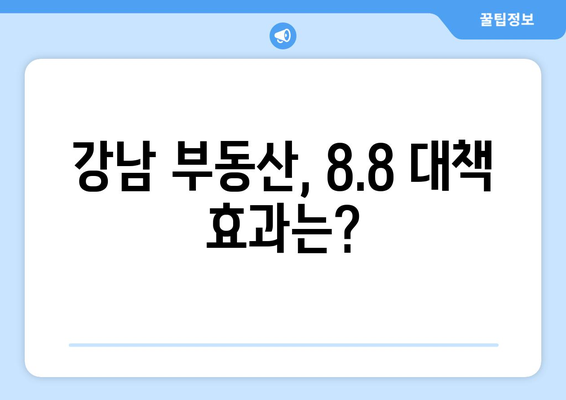 꿀팁정보

강남 부동산, 8.8 대책 효과는?